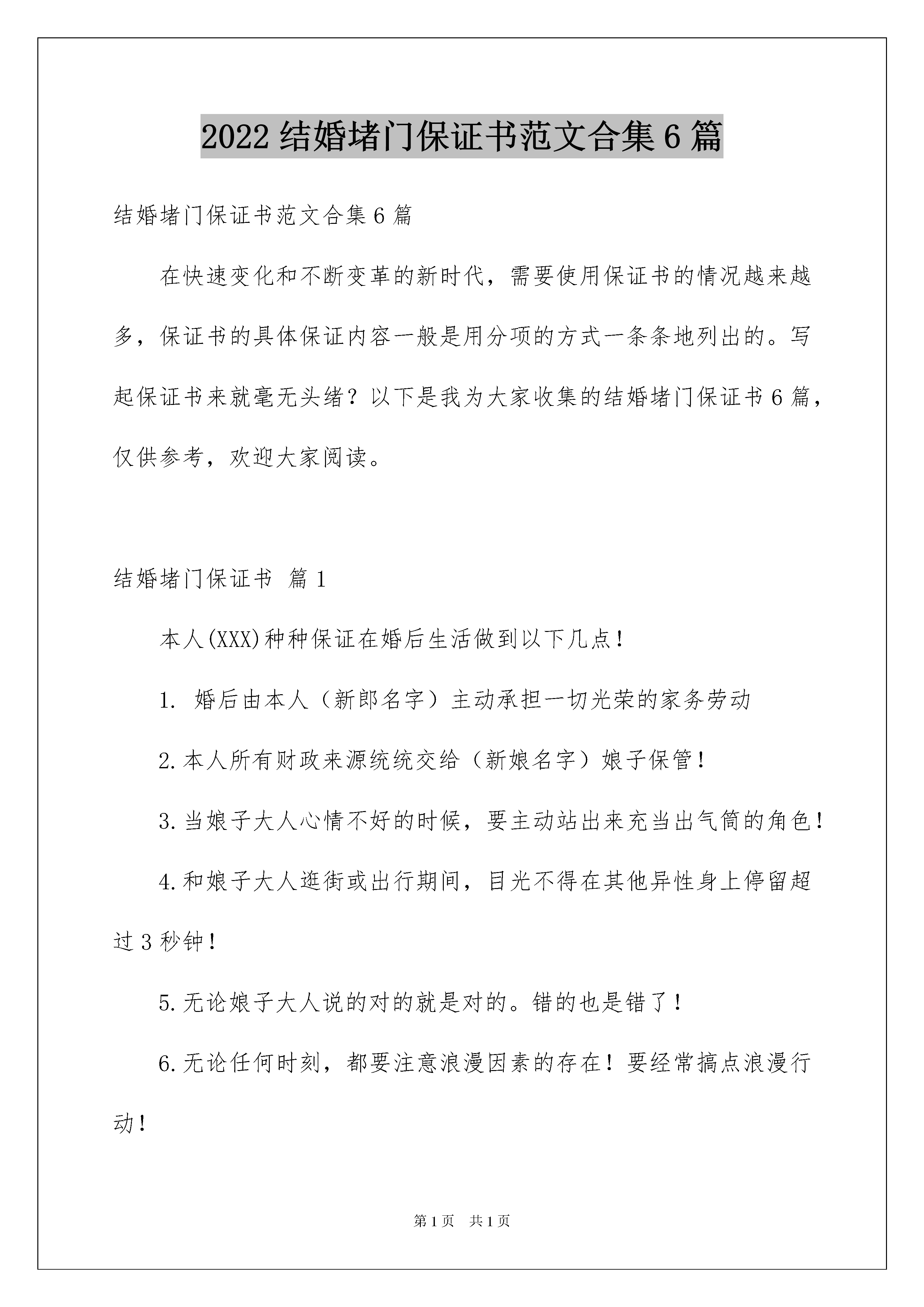 2022 结婚堵门保证书范文合集 6 篇

结婚堵门保证书范文合集 6 篇

在快速变化和不断变革的新时代，需要使用保证书的情况越来越多，保证书的具体保证内容一般是用分项的方式一条条地列出的。写起保证书来就毫无头绪？以下是我为大家收集的结婚堵门保证书 6 篇，仅供参考，欢迎大家阅读。

结婚堵门保证书 篇 1

本人(XXX)种种保证在婚后生活做到以下几点！

1. 婚后由本人（新郎名字）主动承担一切光荣的家务劳动

2.本人所有财政来源统统交给（新娘名字）娘子保管！

3.当娘子大人心情不好的时候，要主动站出来充当出气筒的角色！

4.和娘子大人逛街或出行期间，目光不得在其他异性身上停留超过 3 秒钟！

5.无论娘子大人说的对的就是对的。错的也是错了！

6.无论任何时刻，都要注意浪漫因素的存在！要经常搞点浪漫行动！

第 1 页 共 1 页